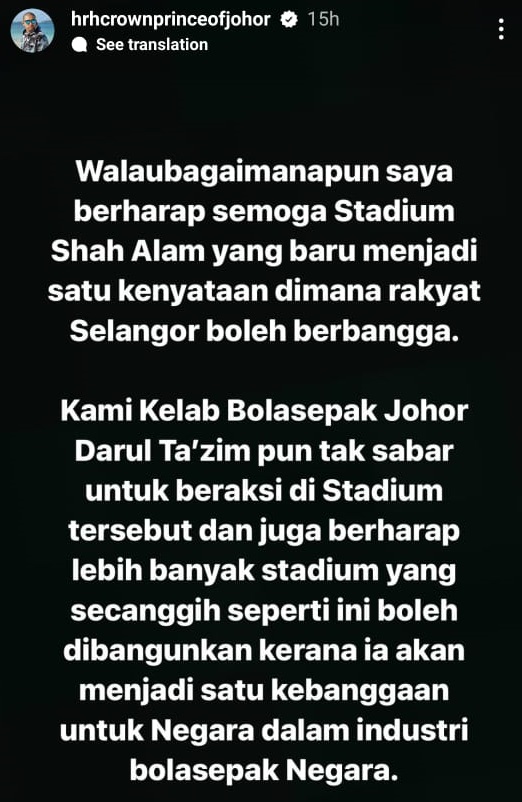 hrhcrownprinceofjohor 15h
See translation

Walaubagaimanapun saya berharap semoga Stadium Shah Alam yang baru menjadi satu kenyataan dimana rakyat Selangor boleh berbangga.

Kami Kelab Bolasepak Johor Darul Ta'zim pun tak sabar untuk beraksi di Stadium tersebut dan juga berharap lebih banyak stadium yang secanggih seperti ini boleh dibangunkan kerana ia akan menjadi satu kebanggaan untuk Negara dalam industri bolasepak Negara.